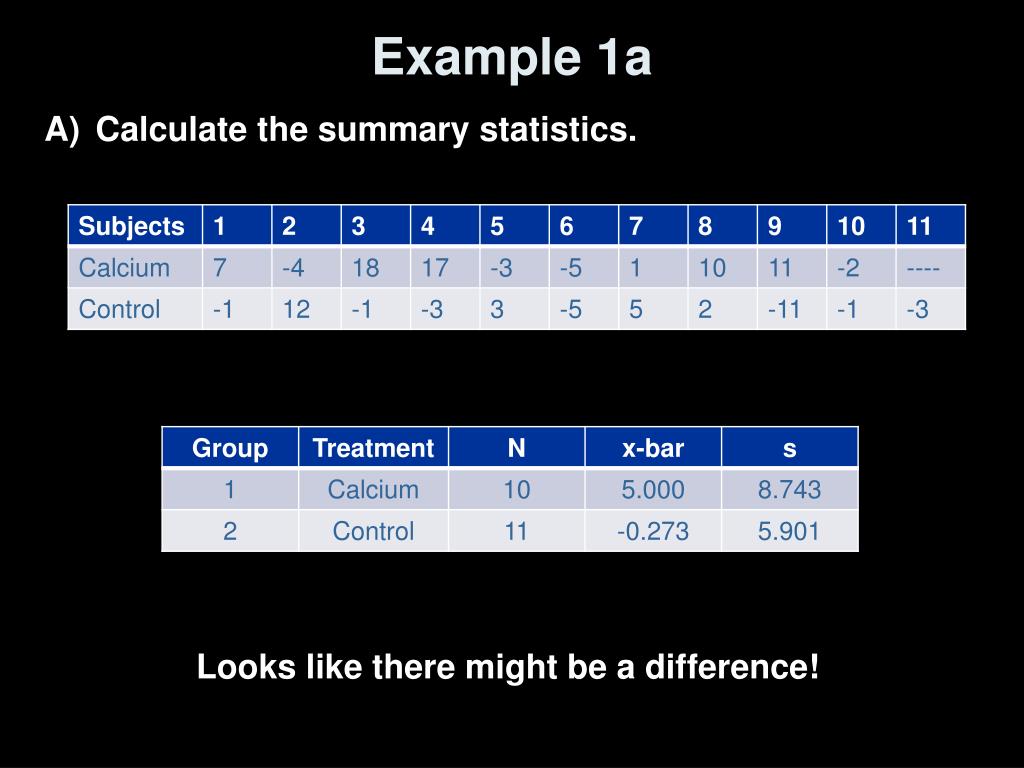 Example 1a

A) Calculate the summary statistics.

| Subjects | 1 | 2 | 3 | 4 | 5 | 6 | 7 | 8 | 9 | 10 | 11 |
|---|---|---|---|---|---|---|---|---|---|---|---|
| Calcium | 7 | -4 | 18 | 17 | -3 | -5 | 1 | 10 | 11 | -2 | ---- |
| Control | -1 | 12 | -1 | -3 | 3 | -5 | 5 | 2 | -11 | -1 | -3 |

| Group | Treatment | N | x-bar | s |
|---|---|---|---|---|
| 1 | Calcium | 10 | 5.000 | 8.743 |
| 2 | Control | 11 | -0.273 | 5.901 |

Looks like there might be a difference!